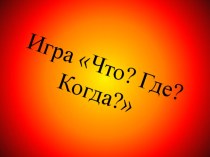 Игра «Что? Где? Когда?»